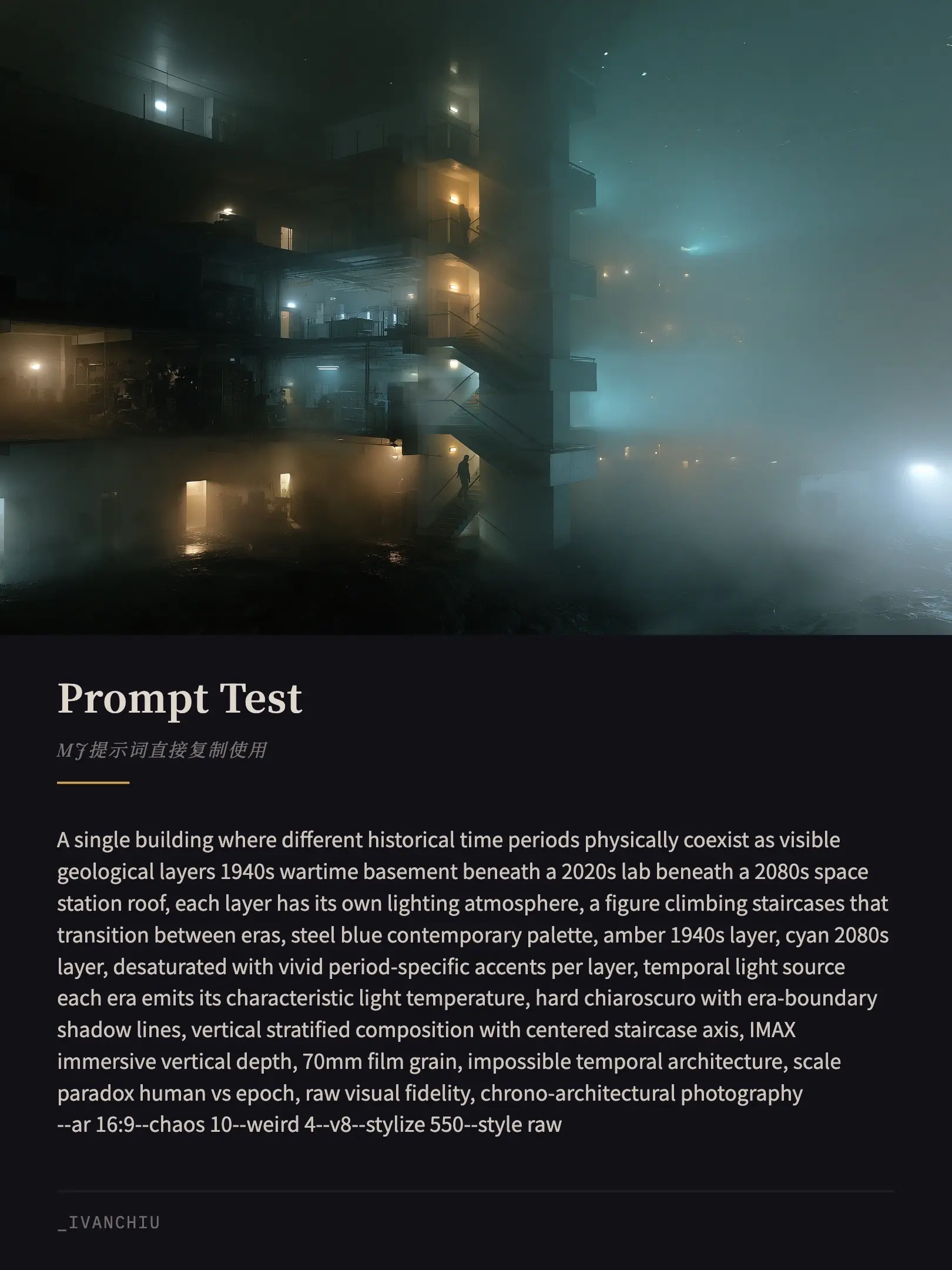 Prompt Test

MJ提示词直接复制使用

A single building where different historical time periods physically coexist as visible geological layers 1940s wartime basement beneath a 2020s lab beneath a 2080s space station roof, each layer has its own lighting atmosphere, a figure climbing staircases that transition between eras, steel blue contemporary palette, amber 1940s layer, cyan 2080s layer, desaturated with vivid period-specific accents per layer, temporal light source each era emits its characteristic light temperature, hard chiaroscuro with era-boundary shadow lines, vertical stratified composition with centered staircase axis, IMAX immersive vertical depth, 70mm film grain, impossible temporal architecture, scale paradox human vs epoch, raw visual fidelity, chrono-architectural photography --ar 16:9--chaos 10--weird 4--v8--stylize 550--style raw

_IVANCHIU